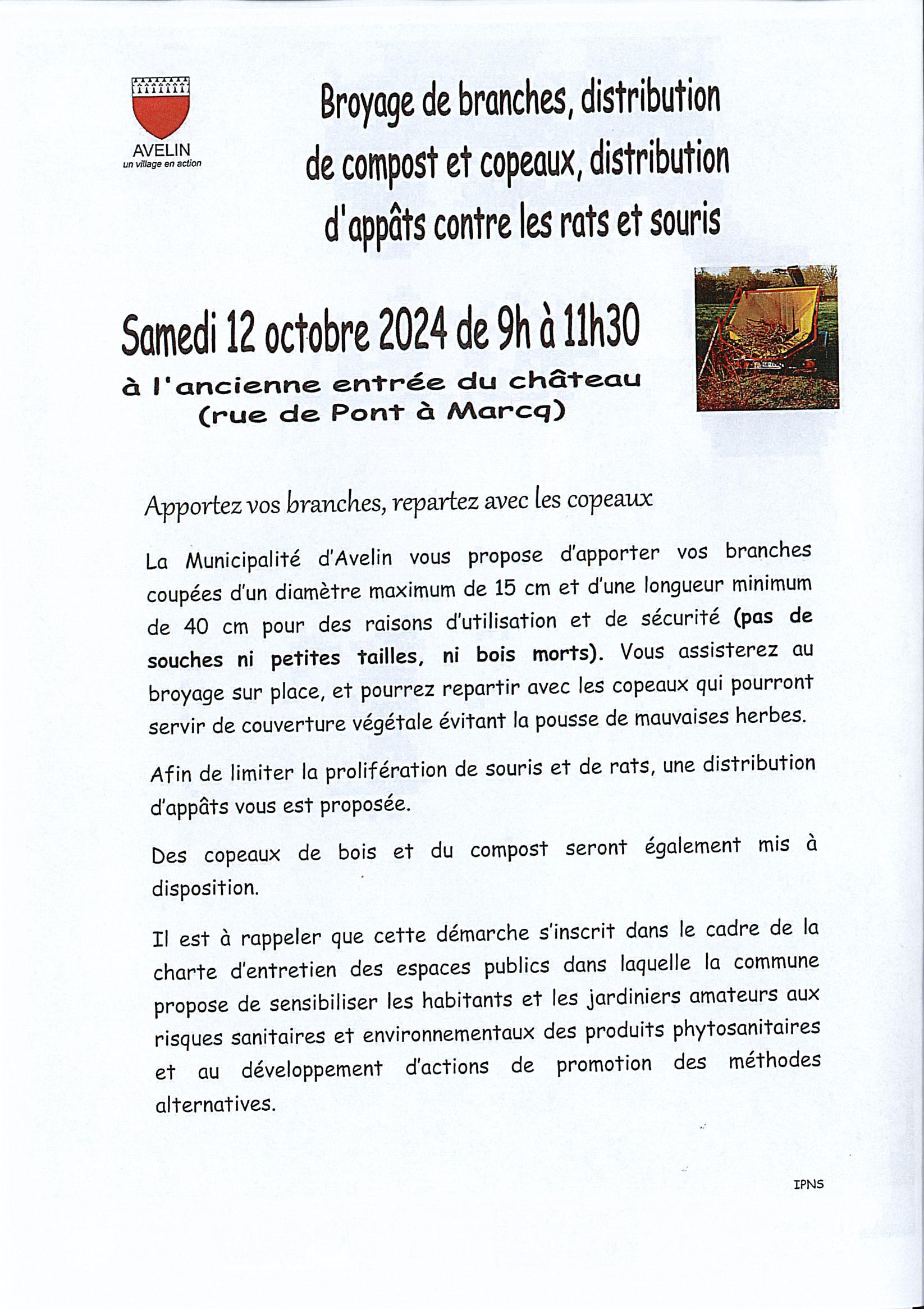 AVELIN
un village en action

Broyage de branches, distribution de compost et copeaux, distribution d'appâts contre les rats et souris

Samedi 12 octobre 2024 de 9h à 11h30

à l'ancienne entrée du château (rue de Pont à Marcq)

Apportez vos branches, repartez avec les copeaux

La Municipalité d'Avelin vous propose d'apporter vos branches coupées d'un diamètre maximum de 15 cm et d'une longueur minimum de 40 cm pour des raisons d'utilisation et de sécurité (pas de souches ni petites tailles, ni bois morts). Vous assisterez au broyage sur place, et pourrez repartir avec les copeaux qui pourront servir de couverture végétale évitant la pousse de mauvaises herbes.

Afin de limiter la prolifération de souris et de rats, une distribution d'appâts vous est proposée.

Des copeaux de bois et du compost seront également mis à disposition.

Il est à rappeler que cette démarche s'inscrit dans le cadre de la charte d'entretien des espaces publics dans laquelle la commune propose de sensibiliser les habitants et les jardiniers amateurs aux risques sanitaires et environnementaux des produits phytosanitaires et au développement d'actions de promotion des méthodes alternatives.

IPNS